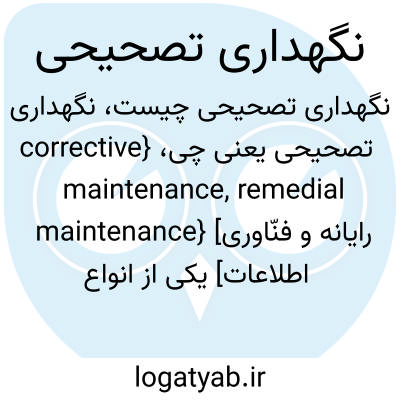 نگهداری تصحیحی

نگهداری تصحیحی چیست، نگهداری تصحیحی یعنی چی، {corrective maintenance, remedial maintenance} [رایانه و فنّاوری اطلاعات] یکی از انواع

logatyab.ir